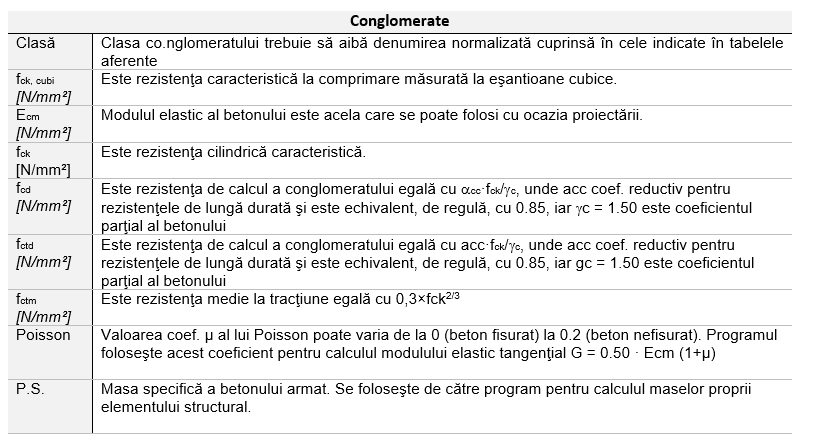 | Conglomerate | |
|---|---|
| Clasă | Clasa co.nglomeratului trebuie să aibă denumirea normalizată cuprinsă în cele indicate în tabelele aferente |
| $f_{ck, cubi}$ [N/mm²] | Este rezistenţa caracteristică la comprimare măsurată la eşantioane cubice. |
| $E_{cm}$ [N/mm²] | Modulul elastic al betonului este acela care se poate folosi cu ocazia proiectării. |
| $f_{ck}$ [N/mm²] | Este rezistenţa cilindrică caracteristică. |
| $f_{cd}$ [N/mm²] | Este rezistenţa de calcul a conglomeratului egală cu $\alpha_{cc} \cdot f_{ck}/\gamma_c$, unde acc coef. reductiv pentru rezistenţele de lungă durată şi este echivalent, de regulă, cu 0.85, iar γc = 1.50 este coeficientul parţial al betonului |
| $f_{ctd}$ [N/mm²] | Este rezistenţa de calcul a conglomeratului egală cu $acc \cdot f_{ck}/\gamma_c$, unde acc coef. reductiv pentru rezistenţele de lungă durată şi este echivalent, de regulă, cu 0.85, iar gc = 1.50 este coeficientul parţial al betonului |
| $f_{ctm}$ | Este rezistenţa medie la tracţiune egală cu $0,3 \times fck^{2/3}$ |
| Poisson | Valoarea coef. μ al lui Poisson poate varia de la 0 (beton fisurat) la 0.2 (beton nefisurat). Programul foloseşte acest coeficient pentru calculul modulului elastic tangenţial G = 0.50 · Ecm (1+μ) |
| P.S. | Masa specifică a betonului armat. Se foloseşte de către program pentru calculul maselor proprii elementului structural. |